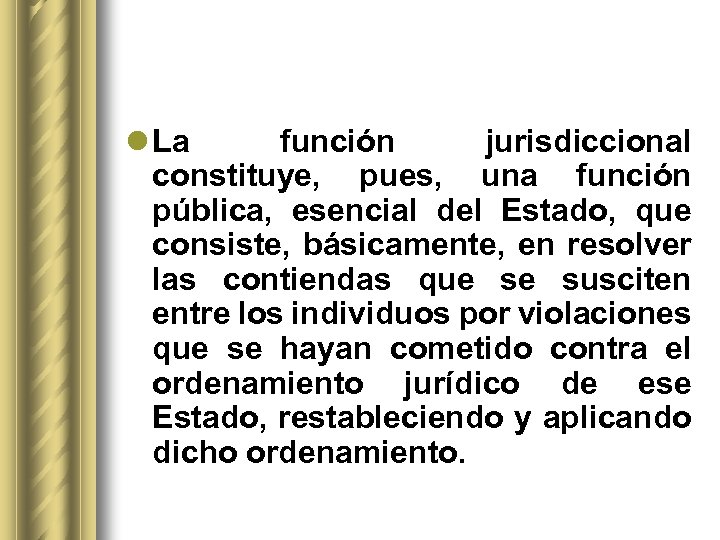 • La función jurisdiccional constituye, pues, una función pública, esencial del Estado, que consiste, básicamente, en resolver las contiendas que se susciten entre los individuos por violaciones que se hayan cometido contra el ordenamiento jurídico de ese Estado, restableciendo y aplicando dicho ordenamiento.